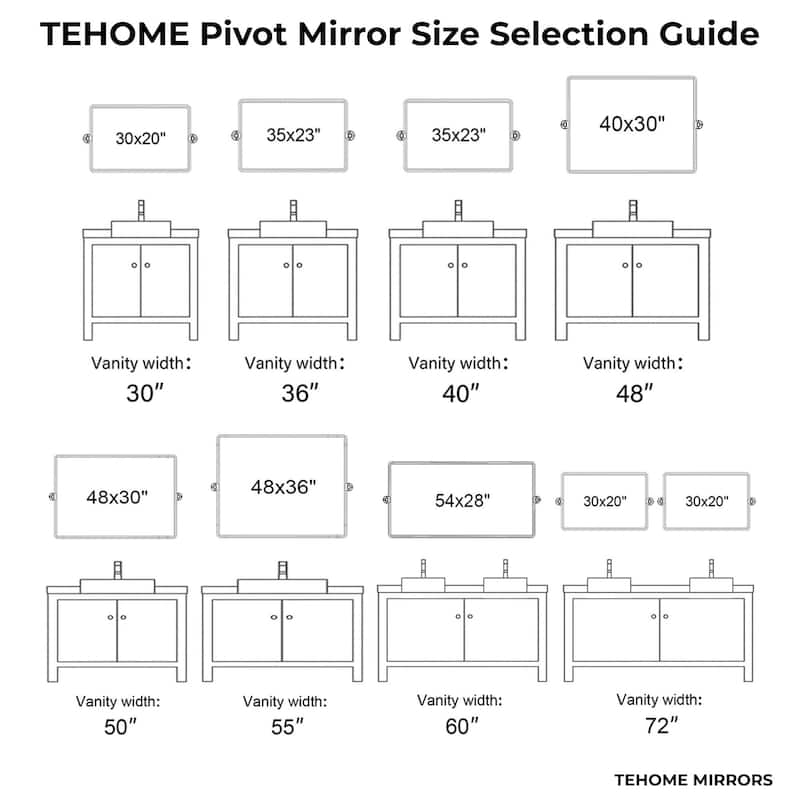 TEHOME Pivot Mirror Size Selection Guide

30x20"

35x23"

35x23"

40x30"

Vanity width：
30″

Vanity width：
36″

Vanity width：
40″

Vanity width：
48″

48x30"

48x36"

54x28"

30x20"

30x20"

Vanity width:
50″

Vanity width:
55″

Vanity width:
60″

Vanity width:
72″

TEHOME MIRRORS